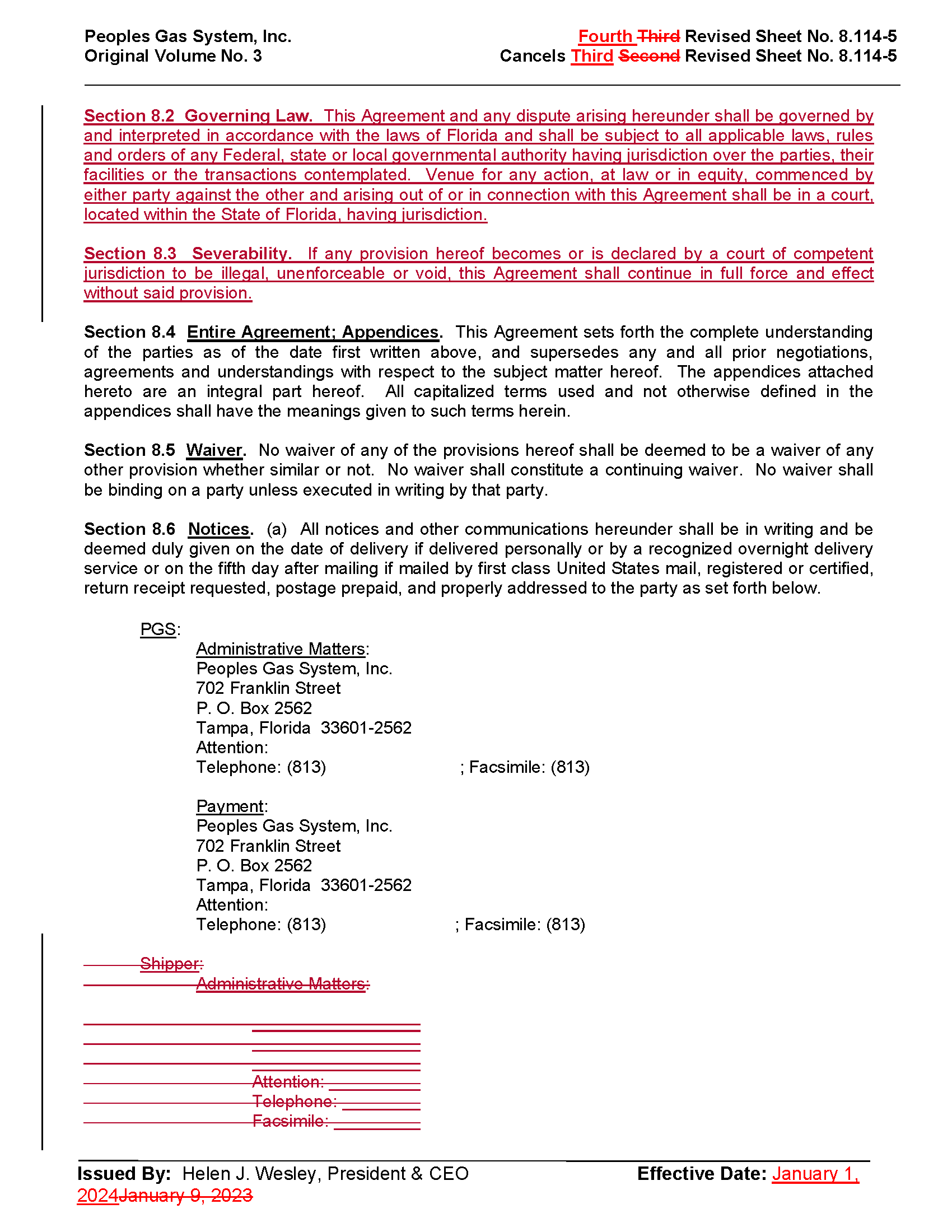 Peoples Gas System, Inc.
Original Volume No. 3

Fourth Third Revised Sheet No. 8.114-5
Cancels Third Second Revised Sheet No. 8.114-5

Section 8.2 Governing Law. This Agreement and any dispute arising hereunder shall be governed by and interpreted in accordance with the laws of Florida and shall be subject to all applicable laws, rules and orders of any Federal, state or local governmental authority having jurisdiction over the parties, their facilities or the transactions contemplated. Venue for any action, at law or in equity, commenced by either party against the other and arising out of or in connection with this Agreement shall be in a court, located within the State of Florida, having jurisdiction.

Section 8.3 Severability. If any provision hereof becomes or is declared by a court of competent jurisdiction to be illegal, unenforceable or void, this Agreement shall continue in full force and effect without said provision.

Section 8.4 Entire Agreement; Appendices. This Agreement sets forth the complete understanding of the parties as of the date first written above, and supersedes any and all prior negotiations, agreements and understandings with respect to the subject matter hereof. The appendices attached hereto are an integral part hereof. All capitalized terms used and not otherwise defined in the appendices shall have the meanings given to such terms herein.

Section 8.5 Waiver. No waiver of any of the provisions hereof shall be deemed to be a waiver of any other provision whether similar or not. No waiver shall constitute a continuing waiver. No waiver shall be binding on a party unless executed in writing by that party.

Section 8.6 Notices. (a) All notices and other communications hereunder shall be in writing and be deemed duly given on the date of delivery if delivered personally or by a recognized overnight delivery service or on the fifth day after mailing if mailed by first class United States mail, registered or certified, return receipt requested, postage prepaid, and properly addressed to the party as set forth below.

PGS:
Administrative Matters:
Peoples Gas System, Inc.
702 Franklin Street
P. O. Box 2562
Tampa, Florida 33601-2562
Attention:
Telephone: (813) ; Facsimile: (813)

Payment:
Peoples Gas System, Inc.
702 Franklin Street
P. O. Box 2562
Tampa, Florida 33601-2562
Attention:
Telephone: (813) ; Facsimile: (813)

Shipper:
Administrative Matters:

Attention:
Telephone:
Facsimile:

Issued By: Helen J. Wesley, President & CEO
Effective Date: January 1, 2024January 9, 2023